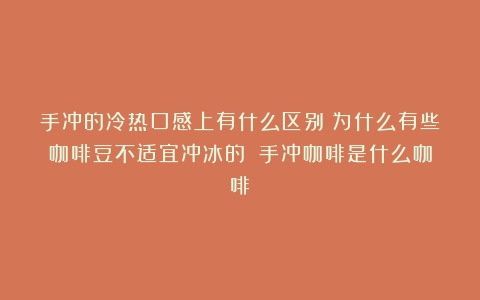 手冲的冷热口感上有什么区别 为什么有些咖啡豆不适宜冲冰的 手冲咖啡是什么咖啡